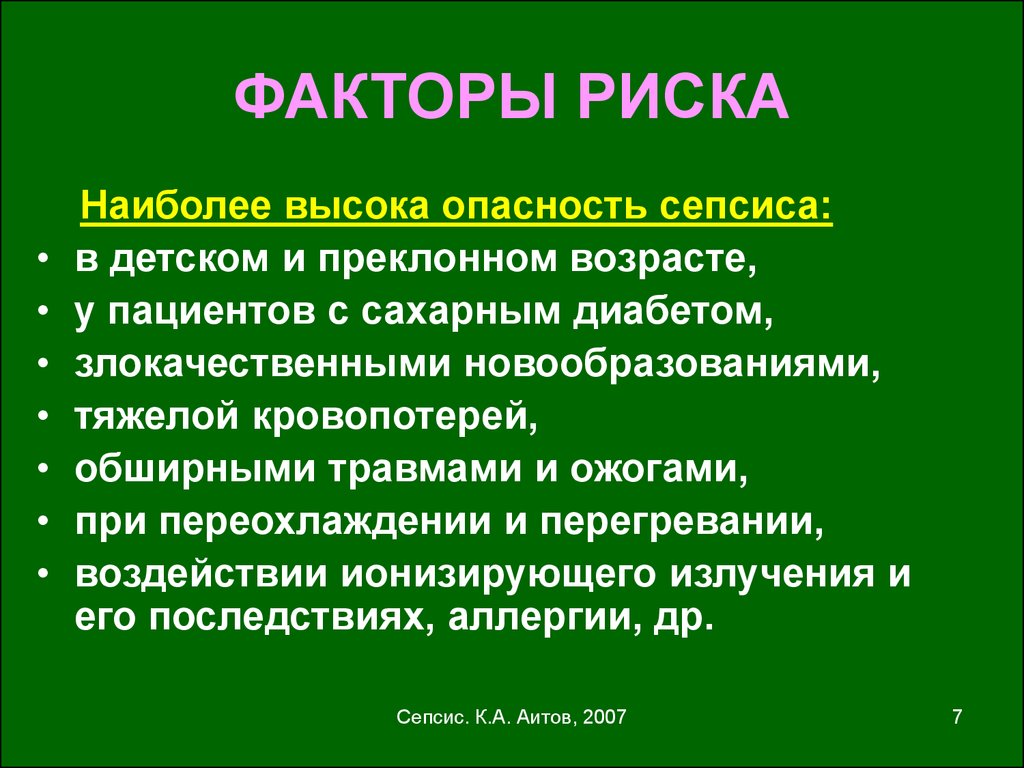 ФАКТОРЫ РИСКА

Наиболее высока опасность сепсиса:

• в детском и преклонном возрасте,
• у пациентов с сахарным диабетом,
• злокачественными новообразованиями,
• тяжелой кровопотерей,
• обширными травмами и ожогами,
• при переохлаждении и перегревании,
• воздействии ионизирующего излучения и его последствиях, аллергии, др.

Сепсис. К.А. Аитов, 2007

7